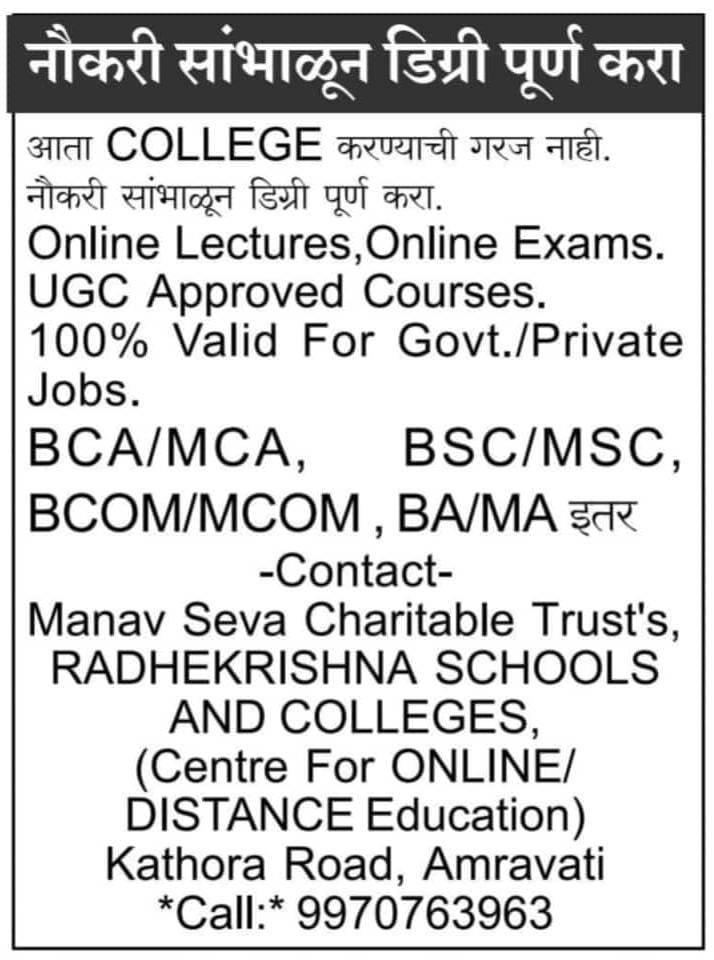 नौकरी सांभाळून डिग्री पूर्ण करा

आता COLLEGE करण्याची गरज नाही.
नौकरी सांभाळून डिग्री पूर्ण करा.
Online Lectures,Online Exams.
UGC Approved Courses.
100% Valid For Govt./Private Jobs.
BCA/MCA, BSC/MSC, BCOM/MCOM , BA/MA इतर
-Contact-
Manav Seva Charitable Trust's,
RADHEKRISHNA SCHOOLS AND COLLEGES,
(Centre For ONLINE/ DISTANCE Education)
Kathora Road, Amravati
*Call:* 9970763963